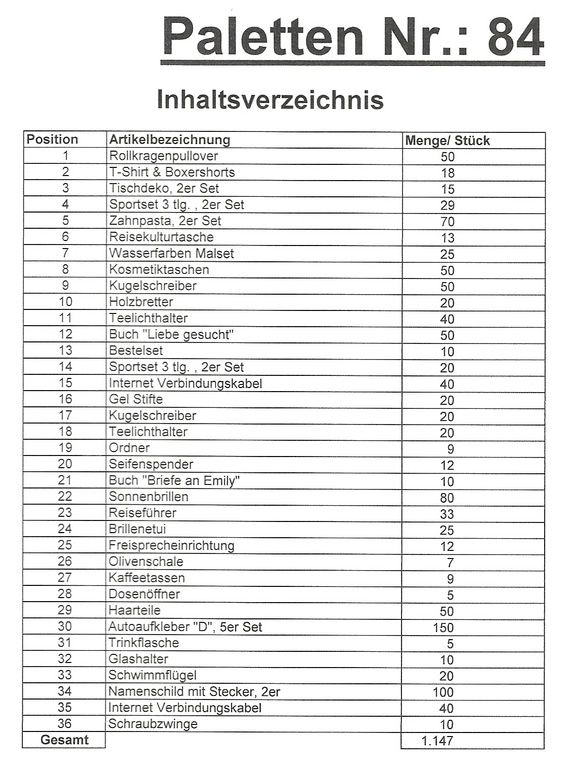 Paletten Nr.: 84

Inhaltsverzeichnis

| Position | Artikelbezeichnung | Menge/ Stück |
|---|---|---|
| 1 | Rollkragenpullover | 50 |
| 2 | T-Shirt & Boxershorts | 18 |
| 3 | Tischdeko, 2er Set | 15 |
| 4 | Sportset 3 tlg. , 2er Set | 29 |
| 5 | Zahnpasta, 2er Set | 70 |
| 6 | Reisekulturtasche | 13 |
| 7 | Wasserfarben Malset | 25 |
| 8 | Kosmetiktaschen | 50 |
| 9 | Kugelschreiber | 50 |
| 10 | Holzbretter | 20 |
| 11 | Teelichthalter | 40 |
| 12 | Buch "Liebe gesucht" | 50 |
| 13 | Bestelset | 10 |
| 14 | Sportset 3 tlg. , 2er Set | 20 |
| 15 | Internet Verbindungskabel | 40 |
| 16 | Gel Stifte | 20 |
| 17 | Kugelschreiber | 20 |
| 18 | Teelichthalter | 20 |
| 19 | Ordner | 9 |
| 20 | Seifenspender | 12 |
| 21 | Buch "Briefe an Emily" | 10 |
| 22 | Sonnenbrillen | 80 |
| 23 | Reiseführer | 33 |
| 24 | Brillenetui | 25 |
| 25 | Freisprecheinrichtung | 12 |
| 26 | Olivenschale | 7 |
| 27 | Kaffeetassen | 9 |
| 28 | Dosenöffner | 5 |
| 29 | Haarteile | 50 |
| 30 | Autoaufkleber "D", 5er Set | 150 |
| 31 | Trinkflasche | 5 |
| 32 | Glashalter | 10 |
| 33 | Schwimmflügel | 20 |
| 34 | Namenschild mit Stecker, 2er | 100 |
| 35 | Internet Verbindungskabel | 40 |
| 36 | Schraubzwinge | 10 |
| Gesamt | | 1.147 |